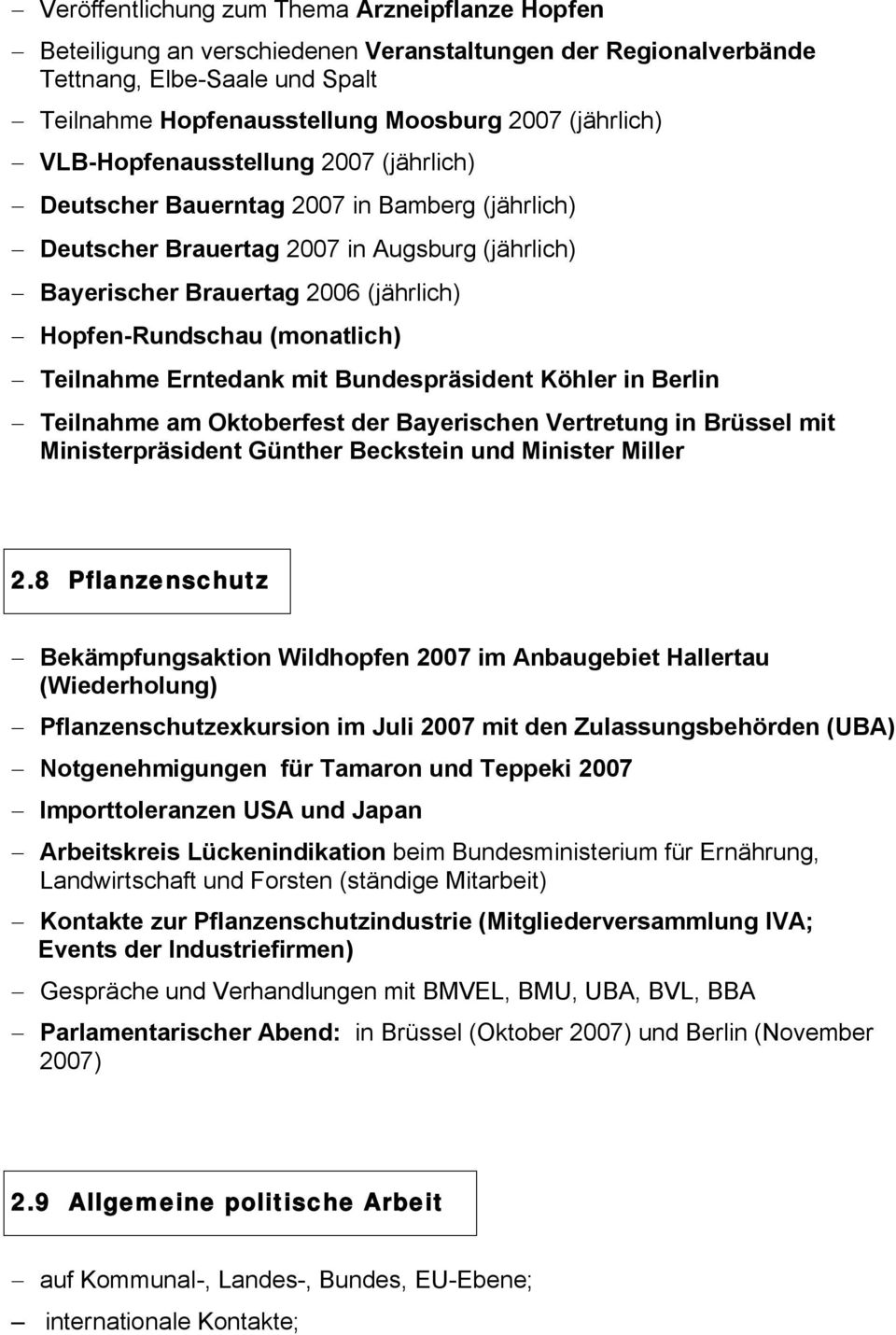 – Veröffentlichung zum Thema Arzneipflanze Hopfen
– Beteiligung an verschiedenen Veranstaltungen der Regionalverbände Tettnang, Elbe-Saale und Spalt
– Teilnahme Hopfenausstellung Moosburg 2007 (jährlich)
– VLB-Hopfenausstellung 2007 (jährlich)
– Deutscher Bauerntag 2007 in Bamberg (jährlich)
– Deutscher Brauertag 2007 in Augsburg (jährlich)
– Bayerischer Brauertag 2006 (jährlich)
– Hopfen-Rundschau (monatlich)
– Teilnahme Erntedank mit Bundespräsident Köhler in Berlin
– Teilnahme am Oktoberfest der Bayerischen Vertretung in Brüssel mit Ministerpräsident Günther Beckstein und Minister Miller

2.8 Pflanzenschutz

– Bekämpfungsaktion Wildhopfen 2007 im Anbaugebiet Hallertau (Wiederholung)
– Pflanzenschutzexkursion im Juli 2007 mit den Zulassungsbehörden (UBA)
– Notgenehmigungen für Tamaron und Teppeki 2007
– Importtoleranzen USA und Japan
– Arbeitskreis Lückenindikation beim Bundesministerium für Ernährung, Landwirtschaft und Forsten (ständige Mitarbeit)
– Kontakte zur Pflanzenschutzindustrie (Mitgliederversammlung IVA; Events der Industriefirmen)
– Gespräche und Verhandlungen mit BMVEL, BMU, UBA, BVL, BBA
– Parlamentarischer Abend: in Brüssel (Oktober 2007) und Berlin (November 2007)

2.9 Allgemeine politische Arbeit

– auf Kommunal-, Landes-, Bundes, EU-Ebene;
– internationale Kontakte;